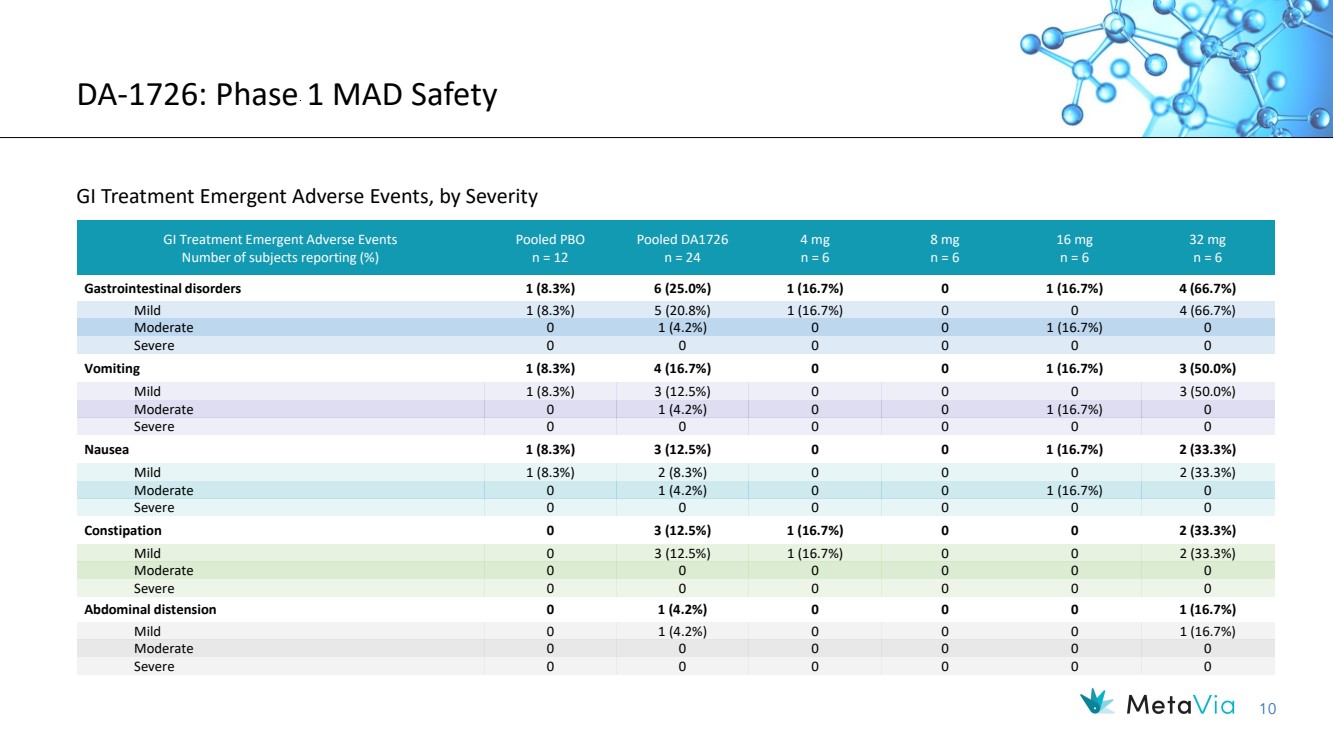 DA-1726: Phase 1 MAD Safety

GI Treatment Emergent Adverse Events, by Severity

| GI Treatment Emergent Adverse Events Number of subjects reporting (%) | Pooled PBO n = 12 | Pooled DA1726 n = 24 | 4 mg n = 6 | 8 mg n = 6 | 16 mg n = 6 | 32 mg n = 6 |
|---|---|---|---|---|---|---|
| **Gastrointestinal disorders** | **1 (8.3%)** | **6 (25.0%)** | **1 (16.7%)** | **0** | **1 (16.7%)** | **4 (66.7%)** |
| Mild | 1 (8.3%) | 5 (20.8%) | 1 (16.7%) | 0 | 0 | 4 (66.7%) |
| Moderate | 0 | 1 (4.2%) | 0 | 0 | 1 (16.7%) | 0 |
| Severe | 0 | 0 | 0 | 0 | 0 | 0 |
| **Vomiting** | **1 (8.3%)** | **4 (16.7%)** | **0** | **0** | **1 (16.7%)** | **3 (50.0%)** |
| Mild | 1 (8.3%) | 3 (12.5%) | 0 | 0 | 0 | 3 (50.0%) |
| Moderate | 0 | 1 (4.2%) | 0 | 0 | 1 (16.7%) | 0 |
| Severe | 0 | 0 | 0 | 0 | 0 | 0 |
| **Nausea** | **1 (8.3%)** | **3 (12.5%)** | **0** | **0** | **1 (16.7%)** | **2 (33.3%)** |
| Mild | 1 (8.3%) | 2 (8.3%) | 0 | 0 | 0 | 2 (33.3%) |
| Moderate | 0 | 1 (4.2%) | 0 | 0 | 1 (16.7%) | 0 |
| Severe | 0 | 0 | 0 | 0 | 0 | 0 |
| **Constipation** | **0** | **3 (12.5%)** | **1 (16.7%)** | **0** | **0** | **2 (33.3%)** |
| Mild | 0 | 3 (12.5%) | 1 (16.7%) | 0 | 0 | 2 (33.3%) |
| Moderate | 0 | 0 | 0 | 0 | 0 | 0 |
| Severe | 0 | 0 | 0 | 0 | 0 | 0 |
| **Abdominal distension** | **0** | **1 (4.2%)** | **0** | **0** | **0** | **1 (16.7%)** |
| Mild | 0 | 1 (4.2%) | 0 | 0 | 0 | 1 (16.7%) |
| Moderate | 0 | 0 | 0 | 0 | 0 | 0 |
| Severe | 0 | 0 | 0 | 0 | 0 | 0 |

MetaVia 10